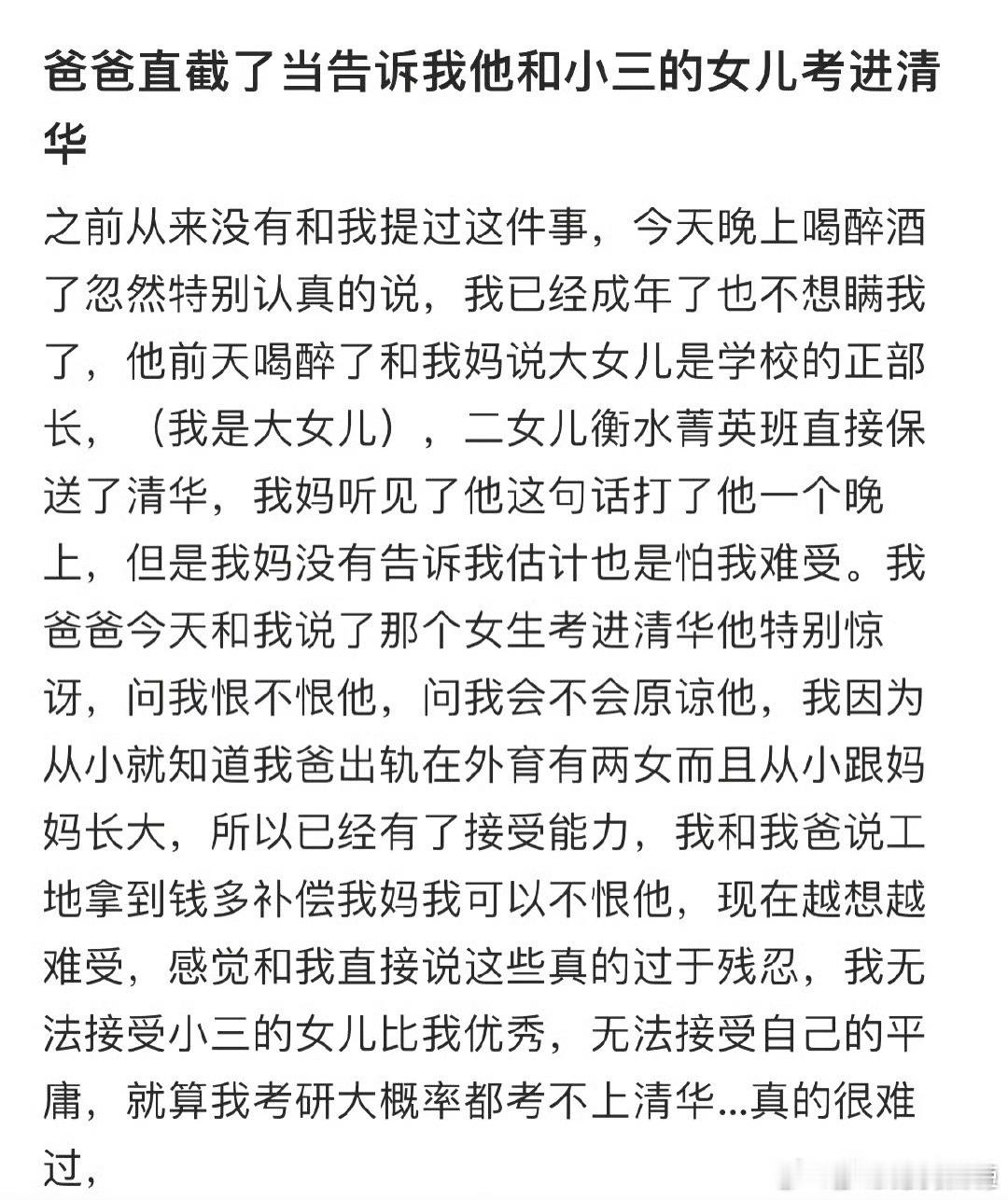 爸爸直截了当告诉我他和小三的女儿考进清华

之前从来没有和我提过这件事，今天晚上喝醉酒了忽然特别认真的说，我已经成年了也不想瞒我了，他前天喝醉了和我妈说大女儿是学校的正部长，（我是大女儿），二女儿衡水菁英班直接保送了清华，我妈听见了他这句话打了他一个晚上，但是我妈没有告诉我估计也是怕我难受。我爸爸今天和我说了那个女生考进清华他特别惊讶，问我恨不恨他，问我会不会原谅他，我因为从小就知道我爸出轨在外育有两女而且从小跟妈妈长大，所以已经有了接受能力，我和我爸说工地拿到钱多补偿我妈我可以不恨他，现在越想越难受，感觉和我直接说这些真的过于残忍，我无法接受小三的女儿比我优秀，无法接受自己的平庸，就算我考研大概率都考不上清华...真的很难过，